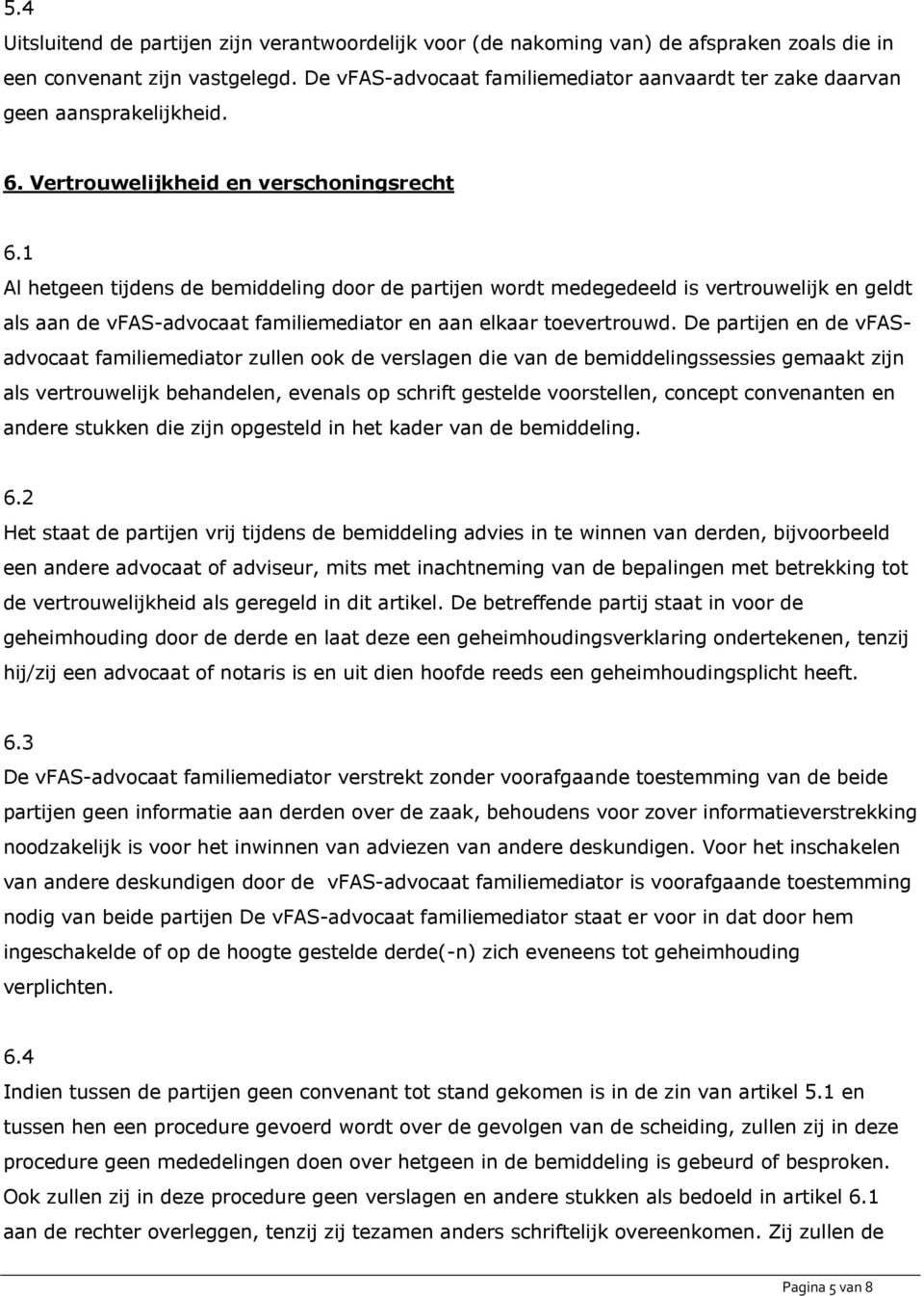 5.4
Uitsluitend de partijen zijn verantwoordelijk voor (de nakoming van) de afspraken zoals die in een convenant zijn vastgelegd. De vFAS-advocaat familiemediator aanvaardt ter zake daarvan geen aansprakelijkheid.

6. Vertrouwelijkheid en verschoningsrecht

6.1
Al hetgeen tijdens de bemiddeling door de partijen wordt medegedeeld is vertrouwelijk en geldt als aan de vFAS-advocaat familiemediator en aan elkaar toevertrouwd. De partijen en de vFAS-advocaat familiemediator zullen ook de verslagen die van de bemiddelingssessies gemaakt zijn als vertrouwelijk behandelen, evenals op schrift gestelde voorstellen, concept convenanten en andere stukken die zijn opgesteld in het kader van de bemiddeling.

6.2
Het staat de partijen vrij tijdens de bemiddeling advies in te winnen van derden, bijvoorbeeld een andere advocaat of adviseur, mits met inachtneming van de bepalingen met betrekking tot de vertrouwelijkheid als geregeld in dit artikel. De betreffende partij staat in voor de geheimhouding door de derde en laat deze een geheimhoudingsverklaring ondertekenen, tenzij hij/zij een advocaat of notaris is en uit dien hoofde reeds een geheimhoudingsplicht heeft.

6.3
De vFAS-advocaat familiemediator verstrekt zonder voorafgaande toestemming van de beide partijen geen informatie aan derden over de zaak, behoudens voor zover informatieverstrekking noodzakelijk is voor het inwinnen van adviezen van andere deskundigen. Voor het inschakelen van andere deskundigen door de vFAS-advocaat familiemediator is voorafgaande toestemming nodig van beide partijen De vFAS-advocaat familiemediator staat er voor in dat door hem ingeschakelde of op de hoogte gestelde derde(-n) zich eveneens tot geheimhouding verplichten.

6.4
Indien tussen de partijen geen convenant tot stand gekomen is in de zin van artikel 5.1 en tussen hen een procedure gevoerd wordt over de gevolgen van de scheiding, zullen zij in deze procedure geen mededelingen doen over hetgeen in de bemiddeling is gebeurd of besproken. Ook zullen zij in deze procedure geen verslagen en andere stukken als bedoeld in artikel 6.1 aan de rechter overleggen, tenzij zij tezamen anders schriftelijk overeenkomen. Zij zullen de

Pagina 5 van 8